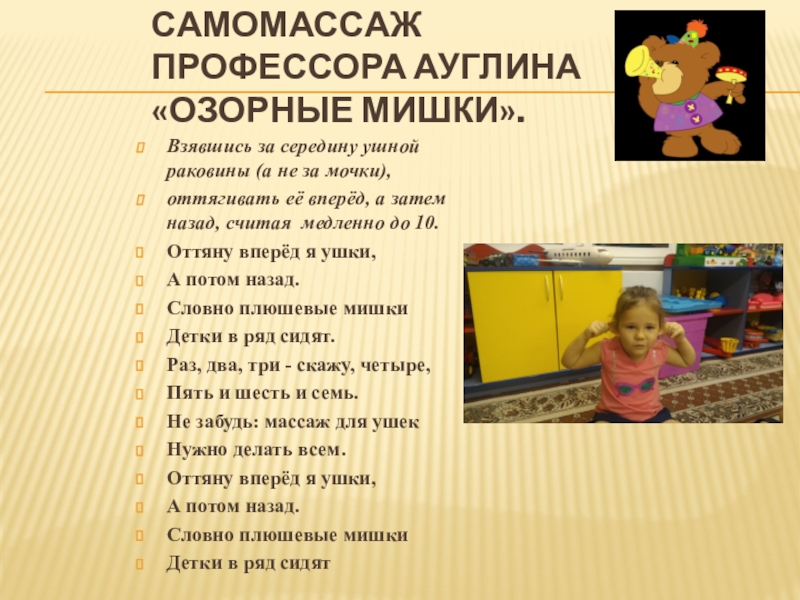 САМОМАССАЖ ПРОФЕССОРА АУГЛИНА «ОЗОРНЫЕ МИШКИ».

Взявшись за середину ушной раковины (а не за мочки),

оттягивать её вперёд, а затем назад, считая медленно до 10.

Оттяну вперёд я ушки,

А потом назад.

Словно плюшевые мишки

Детки в ряд сидят.

Раз, два, три - скажу, четыре,

Пять и шесть и семь.

Не забудь: массаж для ушек

Нужно делать всем.

Оттяну вперёд я ушки,

А потом назад.

Словно плюшевые мишки

Детки в ряд сидят